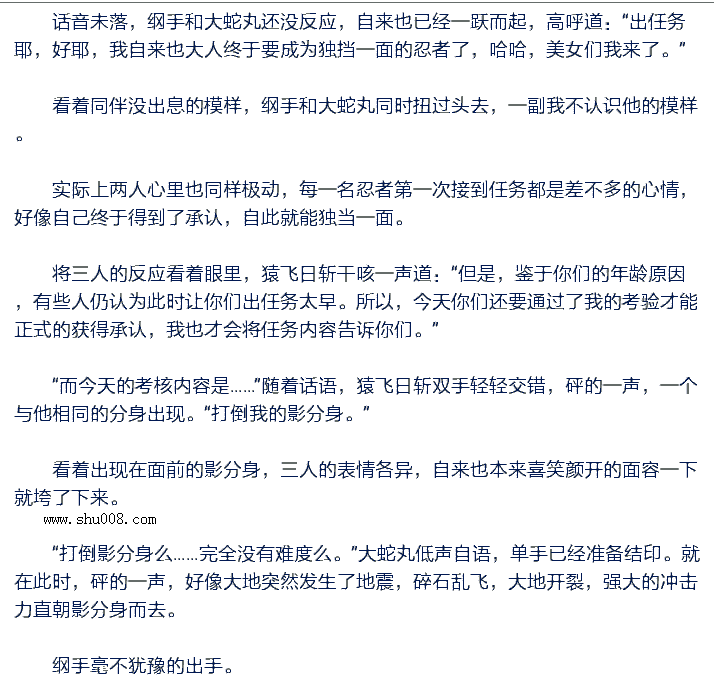 话音未落，纲手和大蛇丸还没反应，自来也已经一跃而起，高呼道：“出任务耶，好耶，我自来也大人终于要成为独挡一面的忍者了，哈哈，美女们我来了。”

看着同伴没出息的模样，纲手和大蛇丸同时扭过头去，一副我不认识他的模样。

实际上两人心里也同样极动，每一名忍者第一次接到任务都是差不多的心情，好像自己终于得到了承认，自此就能独当一面。

将三人的反应看着眼里，猿飞日斩干咳一声道：“但是，鉴于你们的年龄原因，有些人仍认为此时让你们出任务太早。所以，今天你们还要通过了我的考验才能正式的获得承认，我也才会将任务内容告诉你们。”

“而今天的考核内容是……”随着话语，猿飞日斩双手轻轻交错，砰的一声，一个与他相同的分身出现。“打倒我的影分身。”

看着出现在面前的影分身，三人的表情各异，自来也本来喜笑颜开的面容一下就垮了下来。

www.shu008.com

“打倒影分身么……完全没有难度么。”大蛇丸低声自语，单手已经准备结印。就在此时，砰的一声，好像大地突然发生了地震，碎石乱飞，大地开裂，强大的冲击力直朝影分身而去。

纲手毫不犹豫的出手。